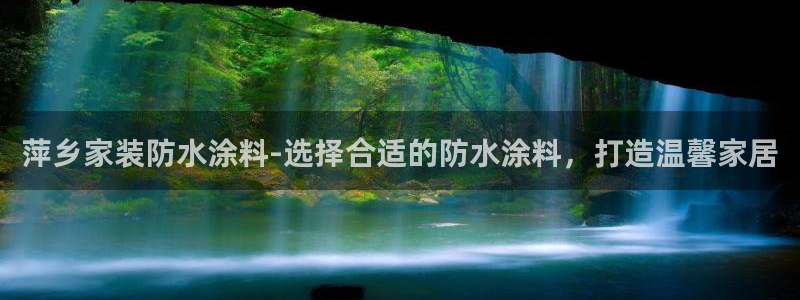 萍乡家装防水涂料-选择合适的防水涂料，打造温馨家居